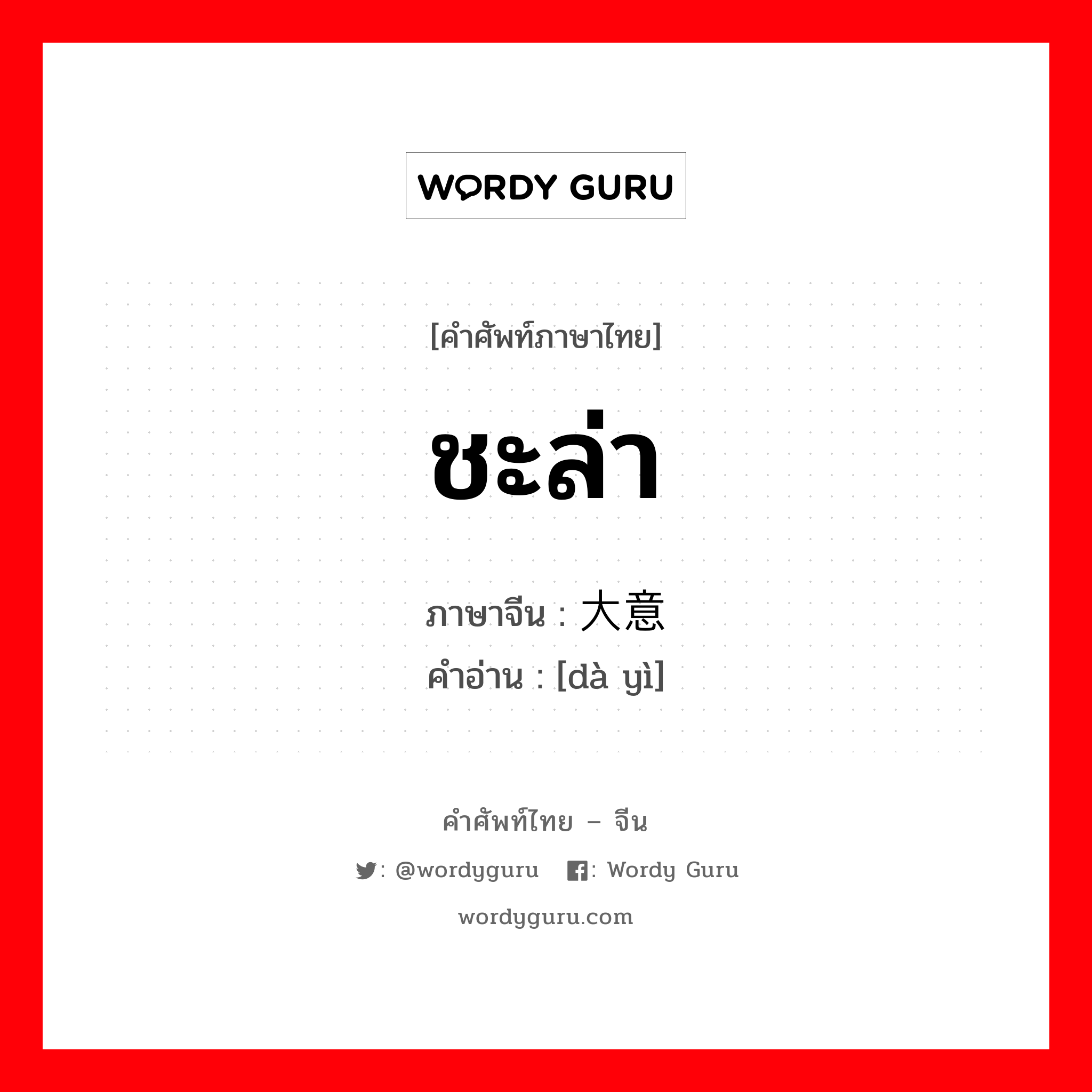 WORDY GURU

[คำศัพท์ภาษาไทย]

ชะล่า

ภาษาจีน : 大意
คำอ่าน : [dà yì]

คำศัพท์ไทย – จีน

: @wordyguru : Wordy Guru

wordyguru.com